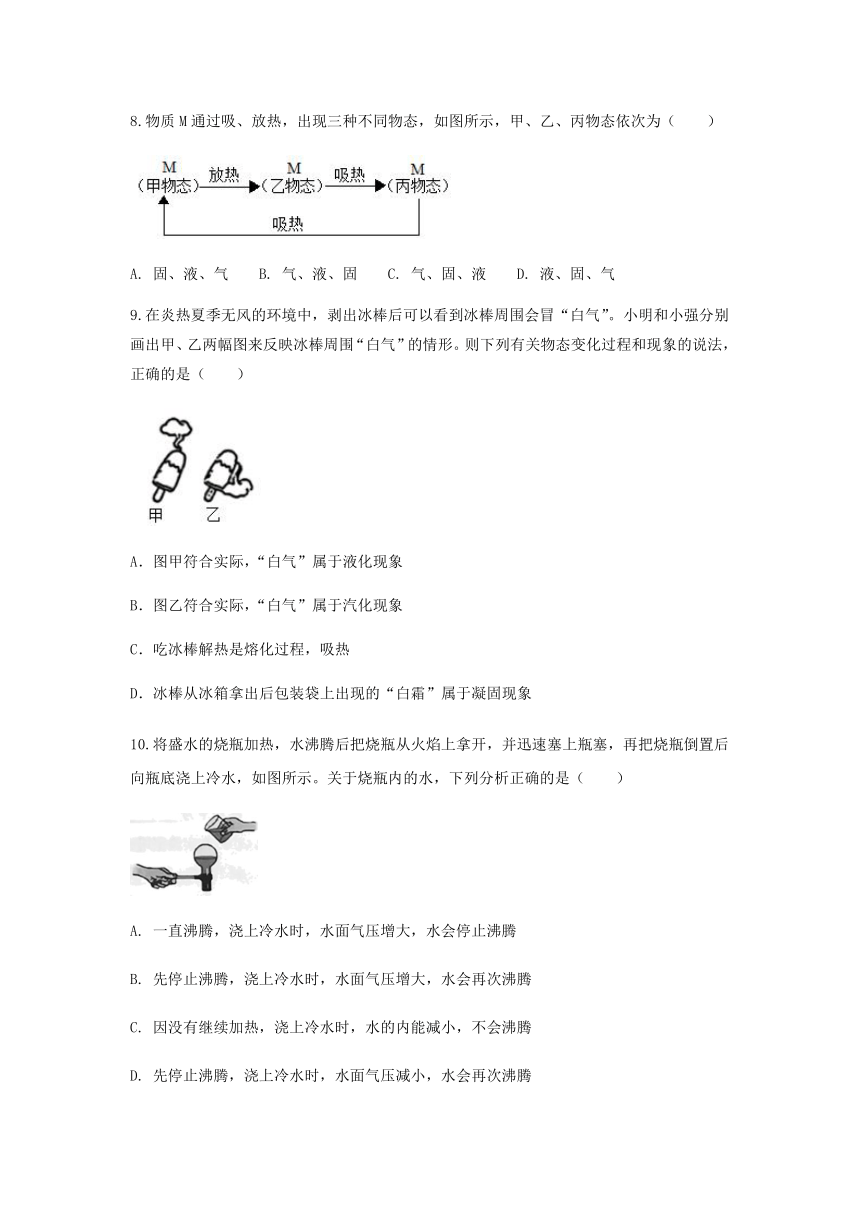 8.物质 M 通过吸、放热，出现三种不同物态，如图所示，甲、乙、丙物态依次为（　　）

M（甲物态） 放热 M（乙物态） 吸热 M（丙物态） 吸热

A. 固、液、气　　B. 气、液、固　　C. 气、固、液　　D. 液、固、气

9.在炎热夏季无风的环境中，剥出冰棒后可以看到冰棒周围会冒“白气”。小明和小强分别画出甲、乙两幅图来反映冰棒周围“白气”的情形。则下列有关物态变化过程和现象的说法，正确的是（　　）

甲　乙

A．图甲符合实际，“白气”属于液化现象

B．图乙符合实际，“白气”属于汽化现象

C．吃冰棒解热是熔化过程，吸热

D．冰棒从冰箱拿出后包装袋上出现的“白霜”属于凝固现象

10.将盛水的烧瓶加热，水沸腾后把烧瓶从火焰上拿开，并迅速塞上瓶塞，再把烧瓶倒置后向瓶底浇上冷水，如图所示。关于烧瓶内的水，下列分析正确的是（　　）

A. 一直沸腾，浇上冷水时，水面气压增大，水会停止沸腾

B. 先停止沸腾，浇上冷水时，水面气压增大，水会再次沸腾

C. 因没有继续加热，浇上冷水时，水的内能减小，不会沸腾

D. 先停止沸腾，浇上冷水时，水面气压减小，水会再次沸腾